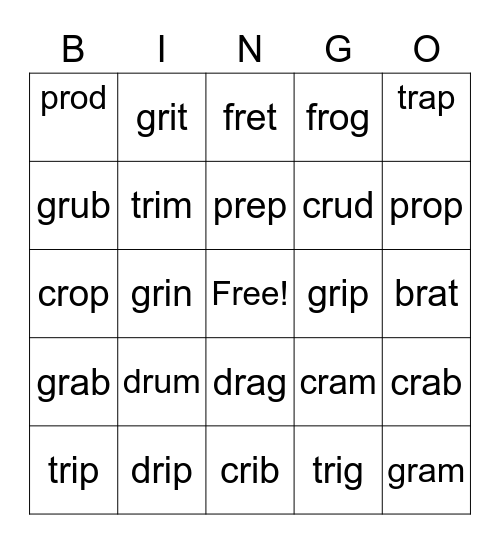 | B | I | N | G | O |
|---|---|---|---|---|
| prod | grit | fret | frog | trap |
| grub | trim | prep | crud | prop |
| crop | grin | Free! | grip | brat |
| grab | drum | drag | cram | crab |
| trip | drip | crib | trig | gram |